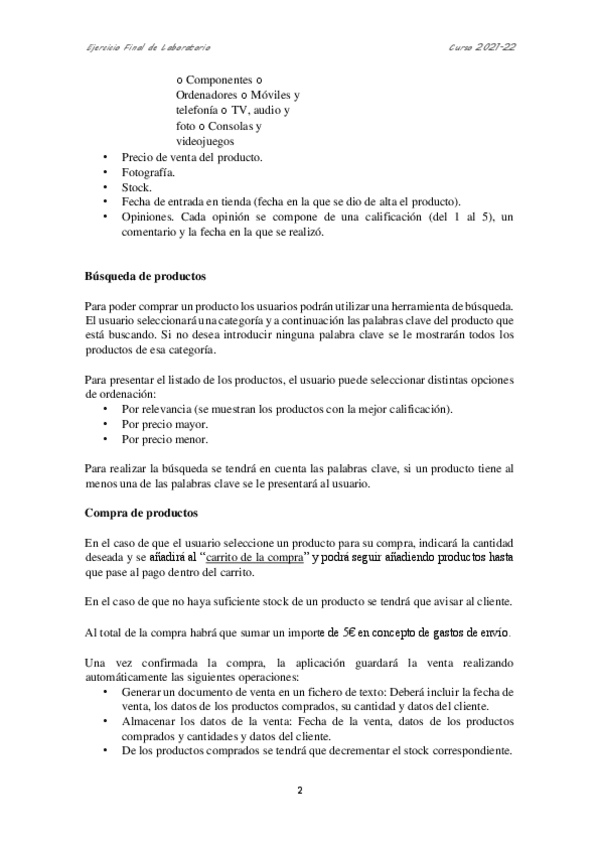 Ejercicio Final de Laboratorio Curso 2021-22

o Componentes o Ordenadores o Móviles y telefonía o TV, audio y foto o Consolas y videojuegos
• Precio de venta del producto.
• Fotografía.
• Stock.
• Fecha de entrada en tienda (fecha en la que se dio de alta el producto).
• Opiniones. Cada opinión se compone de una calificación (del 1 al 5), un comentario y la fecha en la que se realizó.

Búsqueda de productos

Para poder comprar un producto los usuarios podrán utilizar una herramienta de búsqueda. El usuario seleccionará una categoría y a continuación las palabras clave del producto que está buscando. Si no desea introducir ninguna palabra clave se le mostrarán todos los productos de esa categoría.

Para presentar el listado de los productos, el usuario puede seleccionar distintas opciones de ordenación:
• Por relevancia (se muestran los productos con la mejor calificación).
• Por precio mayor.
• Por precio menor.

Para realizar la búsqueda se tendrá en cuenta las palabras clave, si un producto tiene al menos una de las palabras clave se le presentará al usuario.

Compra de productos

En el caso de que el usuario seleccione un producto para su compra, indicará la cantidad deseada y se añadirá al "carrito de la compra" y podrá seguir añadiendo productos hasta que pase al pago dentro del carrito.

En el caso de que no haya suficiente stock de un producto se tendrá que avisar al cliente.

Al total de la compra habrá que sumar un importe de 5€ en concepto de gastos de envío.

Una vez confirmada la compra, la aplicación guardará la venta realizando automáticamente las siguientes operaciones:
• Generar un documento de venta en un fichero de texto: Deberá incluir la fecha de venta, los datos de los productos comprados, su cantidad y datos del cliente.
• Almacenar los datos de la venta: Fecha de la venta, datos de los productos comprados y cantidades y datos del cliente.
• De los productos comprados se tendrá que decrementar el stock correspondiente.

2